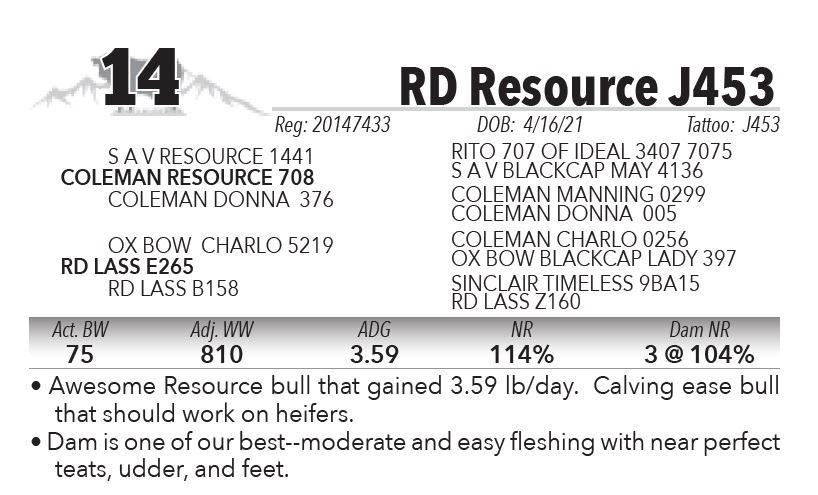 14

RD Resource J453

Reg: 20147433 DOB: 4/16/21 Tattoo: J453

S A V RESOURCE 1441
COLEMAN RESOURCE 708
COLEMAN DONNA 376

OX BOW CHARLO 5219
RD LASS E265
RD LASS B158

RITO 707 OF IDEAL 3407 7075
S A V BLACKCAP MAY 4136
COLEMAN MANNING 0299
COLEMAN DONNA 005
COLEMAN CHARLO 0256
OX BOW BLACKCAP LADY 397
SINCLAIR TIMELESS 9BA15
RD LASS Z160

| Act. BW | Adj. WW | ADG | NR | Dam NR |
|---|---|---|---|---|
| 75 | 810 | 3.59 | 114% | 3 @ 104% |

• Awesome Resource bull that gained 3.59 lb/day. Calving ease bull that should work on heifers.

• Dam is one of our best--moderate and easy fleshing with near perfect teats, udder, and feet.